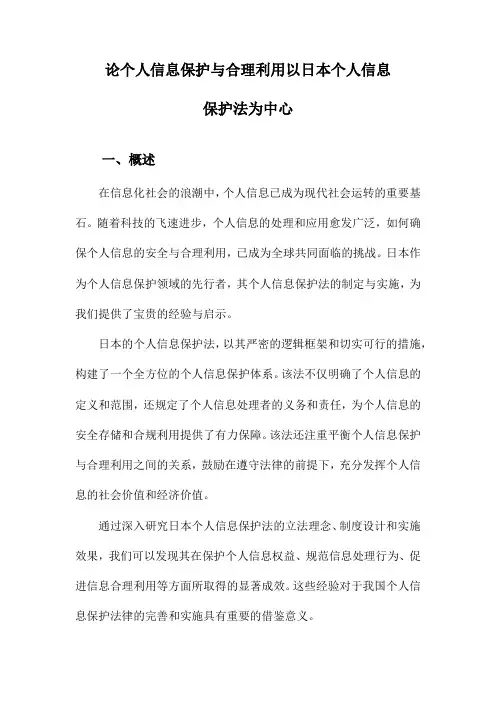 论个人信息保护与合理利用以日本个人信息保护法为中心

一、概述

在信息化社会的浪潮中，个人信息已成为现代社会运转的重要基石。随着科技的飞速进步，个人信息的处理和应用愈发广泛，如何确保个人信息的安全与合理利用，已成为全球共同面临的挑战。日本作为个人信息保护领域的先行者，其个人信息保护法的制定与实施，为我们提供了宝贵的经验与启示。

日本的个人信息保护法，以其严密的逻辑框架和切实可行的措施，构建了一个全方位的个人信息保护体系。该法不仅明确了个人信息的定义和范围，还规定了个人信息处理者的义务和责任，为个人信息的安全存储和合规利用提供了有力保障。该法还注重平衡个人信息保护与合理利用之间的关系，鼓励在遵守法律的前提下，充分发挥个人信息的社会价值和经济价值。

通过深入研究日本个人信息保护法的立法理念、制度设计和实施效果，我们可以发现其在保护个人信息权益、规范信息处理行为、促进信息合理利用等方面所取得的显著成效。这些经验对于我国个人信息保护法律的完善和实施具有重要的借鉴意义。